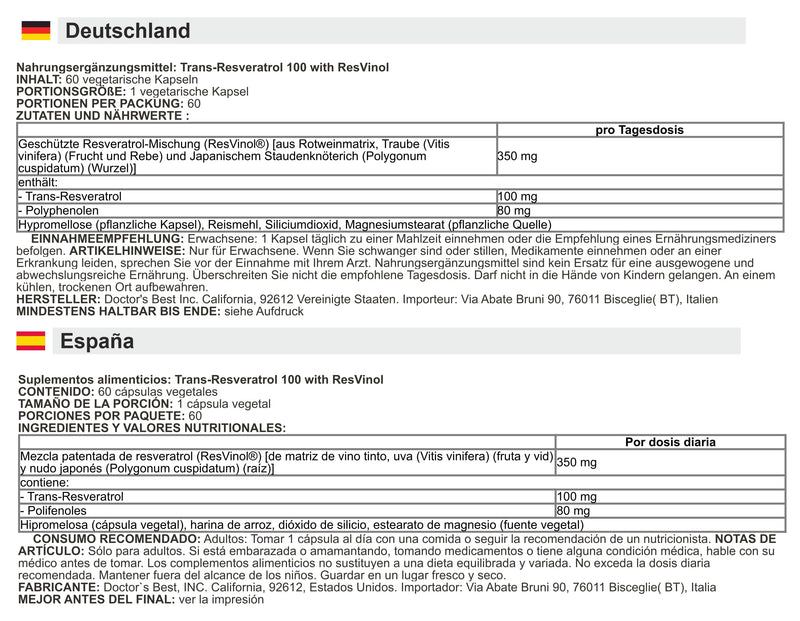 Deutschland

Nahrungsergänzungsmittel: Trans-Resveratrol 100 with ResVinol
INHALT: 60 vegetarische Kapseln
PORTIONSGRÖßE: 1 vegetarische Kapsel
PORTIONEN PER PACKUNG: 60
ZUTATEN UND NÄHRWERTE :

| | pro Tagesdosis |
|---|---|
| Geschützte Resveratrol-Mischung (ResVinol®) [aus Rotweinmatrix, Traube (Vitis vinifera) (Frucht und Rebe) und Japanischem Staudenknöterich (Polygonum cuspidatum) (Wurzel)] | 350 mg |
| enthält: | |
| - Trans-Resveratrol | 100 mg |
| - Polyphenolen | 80 mg |
| Hypromellose (pflanzliche Kapsel), Reismehl, Siliciumdioxid, Magnesiumstearat (pflanzliche Quelle) | |

EINNAHMEEMPFEHLUNG: Erwachsene: 1 Kapsel täglich zu einer Mahlzeit einnehmen oder die Empfehlung eines Ernährungsmediziners befolgen. ARTIKELHINWEISE: Nur für Erwachsene. Wenn Sie schwanger sind oder stillen, Medikamente einnehmen oder an einer Erkrankung leiden, sprechen Sie vor der Einnahme mit Ihrem Arzt. Nahrungsergänzungsmittel sind kein Ersatz für eine ausgewogene und abwechslungsreiche Ernährung. Überschreiten Sie nicht die empfohlene Tagesdosis. Darf nicht in die Hände von Kindern gelangen. An einem kühlen, trockenen Ort aufbewahren.
HERSTELLER: Doctor's Best Inc. California, 92612 Vereinigte Staaten. Importeur: Via Abate Bruni 90, 76011 Bisceglie( BT), Italien
MINDESTENS HALTBAR BIS ENDE: siehe Aufdruck

España

Suplementos alimenticios: Trans-Resveratrol 100 with ResVinol
CONTENIDO: 60 cápsulas vegetales
TAMAÑO DE LA PORCIÓN: 1 cápsula vegetal
PORCIONES POR PAQUETE: 60
INGREDIENTES Y VALORES NUTRITIONALES:

| | Por dosis diaria |
|---|---|
| Mezcla patentada de resveratrol (ResVinol®) [de matriz de vino tinto, uva (Vitis vinifera) (fruta y vid) y nudo japonés (Polygonum cuspidatum) (raíz)] | 350 mg |
| contiene: | |
| - Trans-Resveratrol | 100 mg |
| - Polifenoles | 80 mg |
| Hipromelosa (cápsula vegetal), harina de arroz, dióxido de silicio, estearato de magnesio (fuente vegetal) | |

CONSUMO RECOMENDADO: Adultos: Tomar 1 cápsula al día con una comida o seguir la recomendación de un nutricionista. NOTAS DE ARTÍCULO: Sólo para adultos. Si está embarazada o amamantando, tomando medicamentos o tiene alguna condición médica, hable con su médico antes de tomar. Los complementos alimenticios no sustituyen a una dieta equilibrada y variada. No exceda la dosis diaria recomendada. Mantener fuera del alcance de los niños. Guardar en un lugar fresco y seco.
FABRICANTE: Doctor`s Best, INC. California, 92612, Estados Unidos. Importador: Via Abate Bruni 90, 76011 Bisceglie( BT), Italia
MEJOR ANTES DEL FINAL: ver la impresión